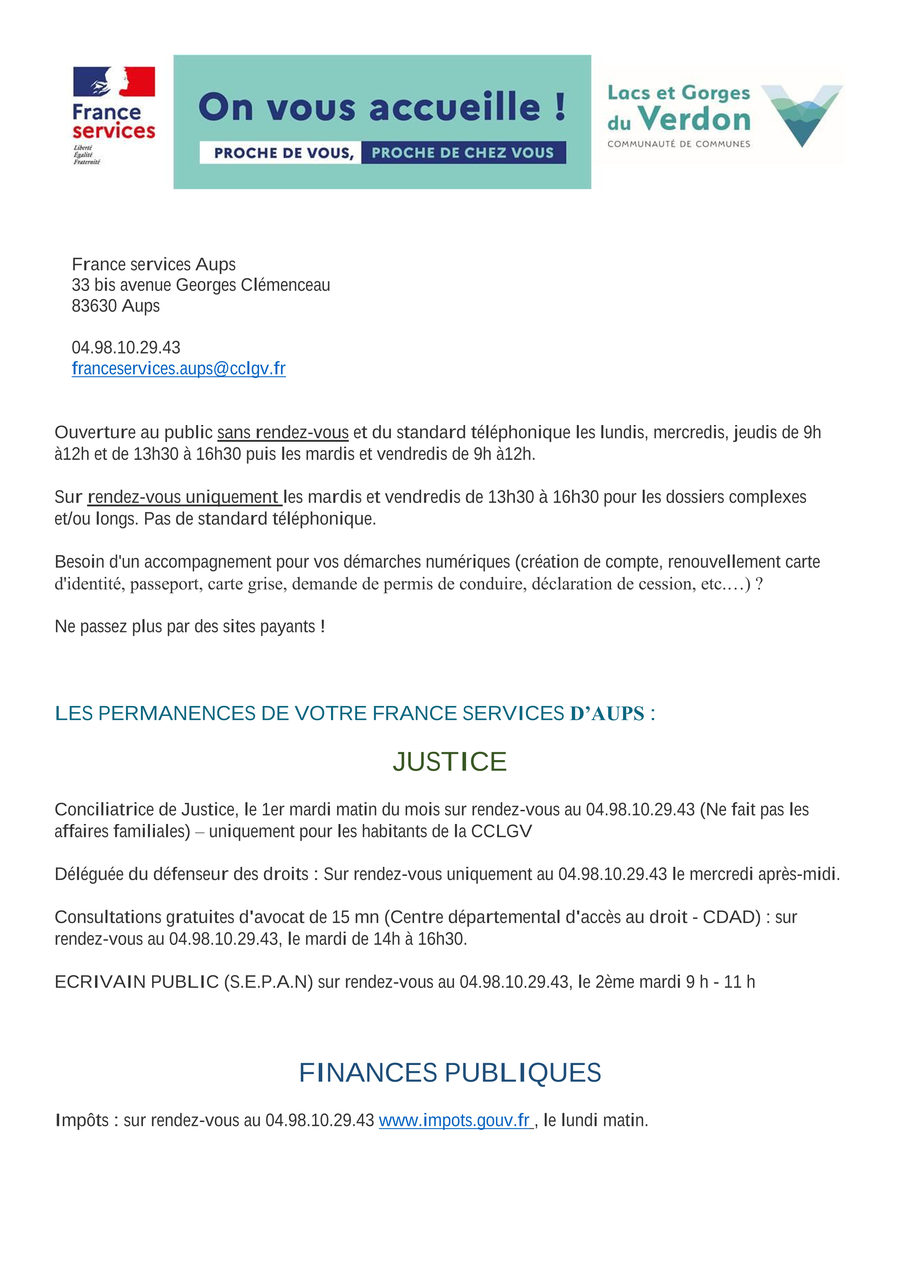 France services
Liberté
Égalité
Fraternité

On vous accueille !
PROCHE DE VOUS, PROCHE DE CHEZ VOUS

Lacs et Gorges du Verdon
COMMUNAUTÉ DE COMMUNES

France services Aups
33 bis avenue Georges Clémenceau
83630 Aups

04.98.10.29.43
franceservices.aups@cclgv.fr

Ouverture au public sans rendez-vous et du standard téléphonique les lundis, mercredis, jeudis de 9h à12h et de 13h30 à 16h30 puis les mardis et vendredis de 9h à12h.

Sur rendez-vous uniquement les mardis et vendredis de 13h30 à 16h30 pour les dossiers complexes et/ou longs. Pas de standard téléphonique.

Besoin d'un accompagnement pour vos démarches numériques (création de compte, renouvellement carte d'identité, passeport, carte grise, demande de permis de conduire, déclaration de cession, etc.…) ?

Ne passez plus par des sites payants !

LES PERMANENCES DE VOTRE FRANCE SERVICES D'AUPS :

JUSTICE

Conciliatrice de Justice, le 1er mardi matin du mois sur rendez-vous au 04.98.10.29.43 (Ne fait pas les affaires familiales) – uniquement pour les habitants de la CCLGV

Déléguée du défenseur des droits : Sur rendez-vous uniquement au 04.98.10.29.43 le mercredi après-midi.

Consultations gratuites d'avocat de 15 mn (Centre départemental d'accès au droit - CDAD) : sur rendez-vous au 04.98.10.29.43, le mardi de 14h à 16h30.

ECRIVAIN PUBLIC (S.E.P.A.N) sur rendez-vous au 04.98.10.29.43, le 2ème mardi 9 h - 11 h

FINANCES PUBLIQUES

Impôts : sur rendez-vous au 04.98.10.29.43 www.impots.gouv.fr , le lundi matin.